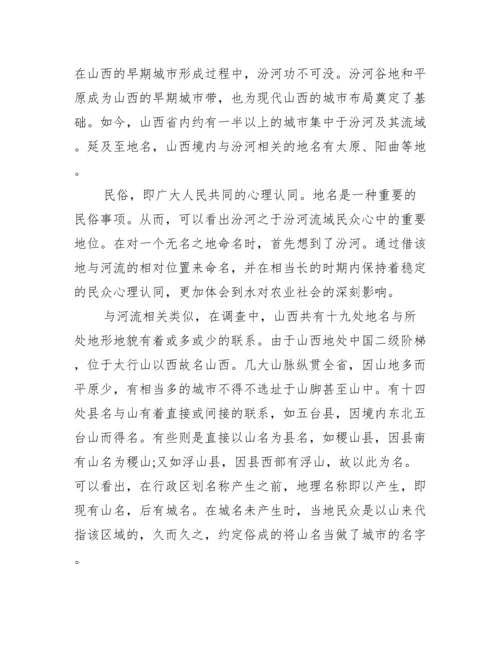 在山西的早期城市形成过程中，汾河功不可没。汾河谷地和平原成为山西的早期城市带，也为现代山西的城市布局奠定了基础。如今，山西省内约有一半以上的城市集中于汾河及其流域。延及至地名，山西境内与汾河相关的地名有太原、阳曲等地。

民俗，即广大人民共同的心理认同。地名是一种重要的民俗事项。从而，可以看出汾河之于汾河流域民众心中的重要地位。在对一个无名之地命名时，首先想到了汾河。通过借该地与河流的相对位置来命名，并在相当长的时期内保持着稳定的民众心理认同，更加体会到水对农业社会的深刻影响。

与河流相关类似，在调查中，山西共有十九处地名与所处地形地貌有着或多或少的联系。由于山西地处中国二级阶梯，位于太行山以西故名山西。几大山脉纵贯全省，因山地多而平原少，有相当多的城市不得不选址于山脚甚至山中。有十四处县名与山有着直接或间接的联系，如五台县，因境内东北五台山而得名。有些则是直接以山名为县名，如稷山县，因县南有山名为稷山;又如浮山县，因县西部有浮山，故以此为名。可以看出，在行政区划名称产生之前，地理名称即以产生，即现有山名，后有城名。在城名未产生时，当地民众是以山来代指该区域的，久而久之，约定俗成的将山名当做了城市的名字。